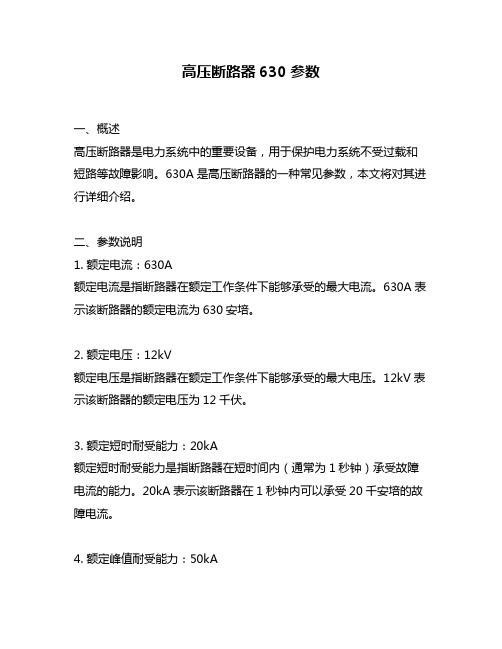 高压断路器 630 参数

一、概述
高压断路器是电力系统中的重要设备，用于保护电力系统不受过载和短路等故障影响。630A 是高压断路器的一种常见参数，本文将对其进行详细介绍。

二、参数说明
1. 额定电流：630A
额定电流是指断路器在额定工作条件下能够承受的最大电流。630A 表示该断路器的额定电流为 630 安培。

2. 额定电压：12kV
额定电压是指断路器在额定工作条件下能够承受的最大电压。12kV 表示该断路器的额定电压为 12 千伏。

3. 额定短时耐受能力：20kA
额定短时耐受能力是指断路器在短时间内（通常为 1 秒钟）承受故障电流的能力。20kA 表示该断路器在 1 秒钟内可以承受 20 千安培的故障电流。

4. 额定峰值耐受能力：50kA